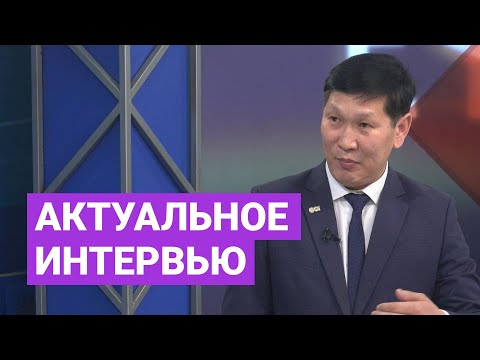 АКТУАЛЬНОЕ ИНТЕРВЬЮ